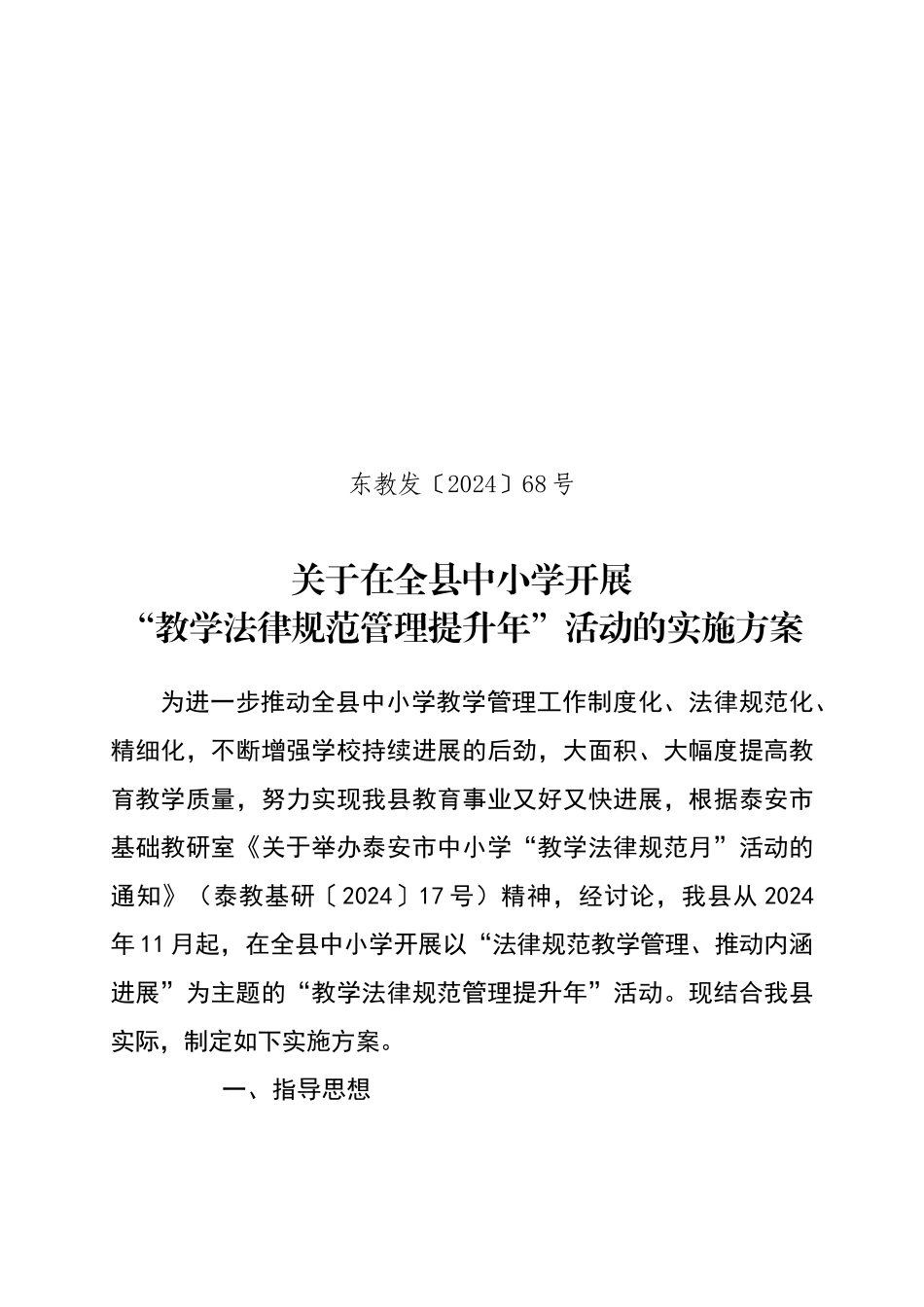 东教发〔2024〕68号

关于在全县中小学开展
“教学法律规范管理提升年”活动的实施方案

为进一步推动全县中小学教学管理工作制度化、法律规范化、精细化，不断增强学校持续进展的后劲，大面积、大幅度提高教育教学质量，努力实现我县教育事业又好又快进展，根据泰安市基础教研室《关于举办泰安市中小学“教学法律规范月”活动的通知》（泰教基研〔2024〕17号）精神，经讨论，我县从2024年11月起，在全县中小学开展以“法律规范教学管理、推动内涵进展”为主题的“教学法律规范管理提升年”活动。现结合我县实际，制定如下实施方案。

一、指导思想